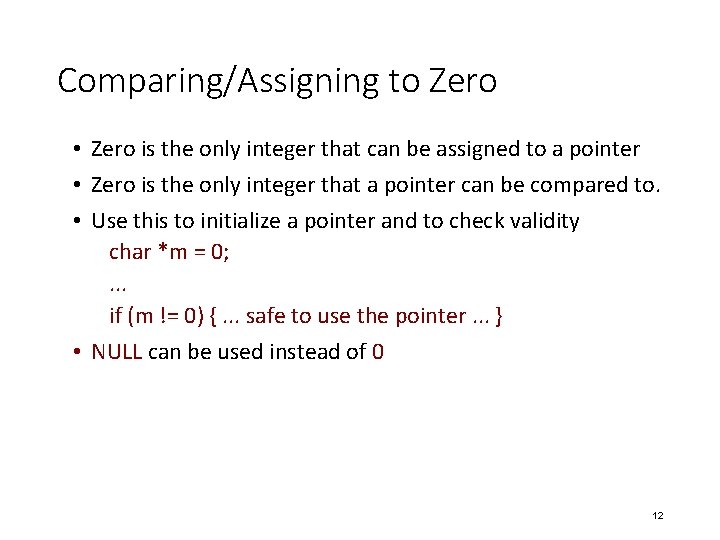 Comparing/Assigning to Zero

• Zero is the only integer that can be assigned to a pointer
• Zero is the only integer that a pointer can be compared to.
• Use this to initialize a pointer and to check validity
char *m = 0;
...
if (m != 0) { ... safe to use the pointer ... }
• NULL can be used instead of 0

12